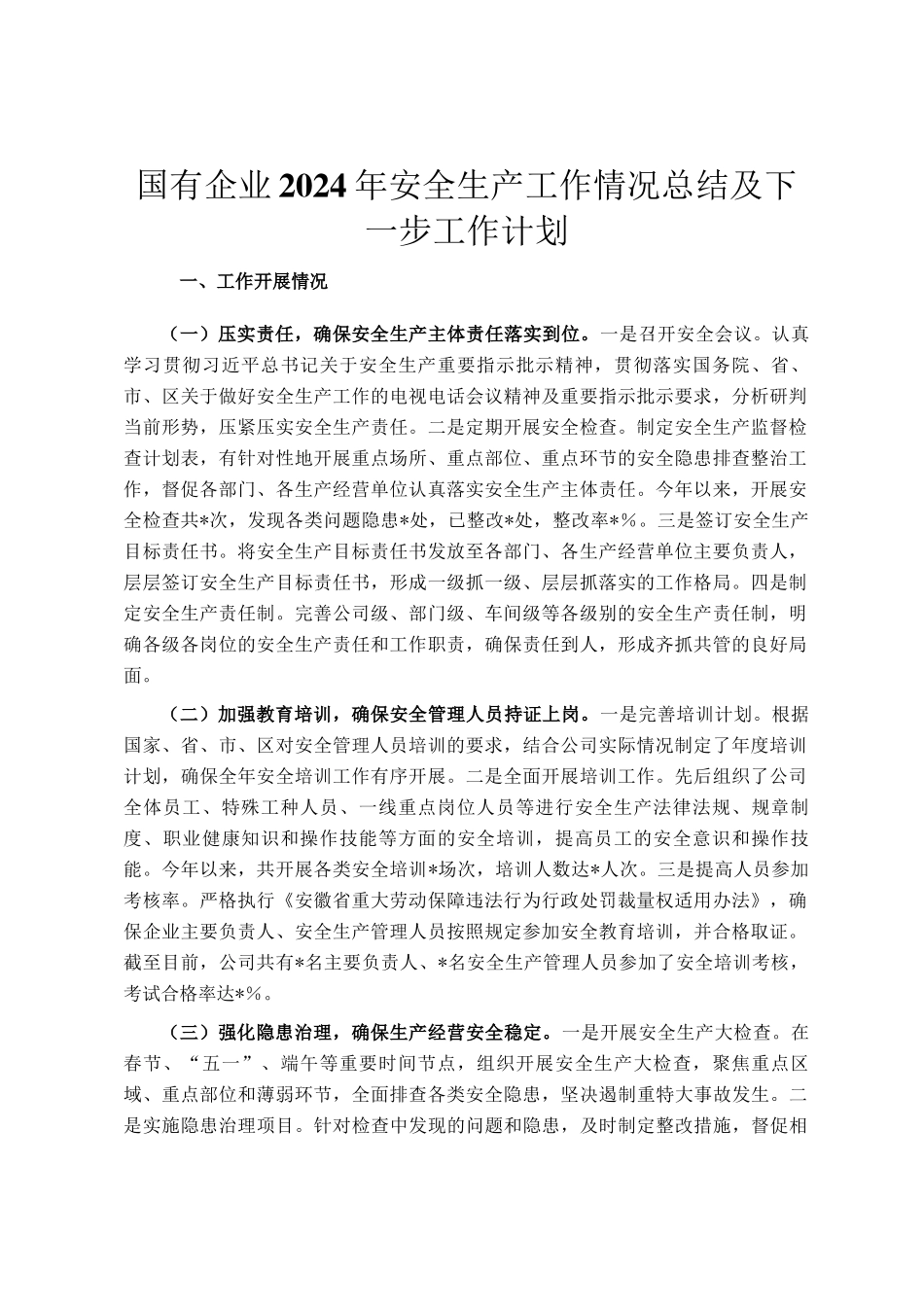 国有企业2024年安全生产工作情况总结及下一步工作计划

一、工作开展情况

（一）压实责任，确保安全生产主体责任落实到位。一是召开安全会议。认真学习贯彻习近平总书记关于安全生产重要指示批示精神，贯彻落实国务院、省、市、区关于做好安全生产工作的电视电话会议精神及重要指示批示要求，分析研判当前形势，压紧压实安全生产责任。二是定期开展安全检查。制定安全生产监督检查计划表，有针对性地开展重点场所、重点部位、重点环节的安全隐患排查整治工作，督促各部门、各生产经营单位认真落实安全生产主体责任。今年以来，开展安全检查共*次，发现各类问题隐患*处，已整改*处，整改率*%。三是签订安全生产目标责任书。将安全生产目标责任书发放至各部门、各生产经营单位主要负责人，层层签订安全生产目标责任书，形成一级抓一级、层层抓落实的工作格局。四是制定安全生产责任制。完善公司级、部门级、车间级等各级别的安全生产责任制，明确各级各岗位的安全生产责任和工作职责，确保责任到人，形成齐抓共管的良好局面。

（二）加强教育培训，确保安全管理人员持证上岗。一是完善培训计划。根据国家、省、市、区对安全管理人员培训的要求，结合公司实际情况制定了年度培训计划，确保全年安全培训工作有序开展。二是全面开展培训工作。先后组织了公司全体员工、特殊工种人员、一线重点岗位人员等进行安全生产法律法规、规章制度、职业健康知识和操作技能等方面的安全培训，提高员工的安全意识和操作技能。今年以来，共开展各类安全培训*场次，培训人数达*人次。三是提高人员参加考核率。严格执行《安徽省重大劳动保障违法行为行政处罚裁量权适用办法》，确保企业主要负责人、安全生产管理人员按照规定参加安全教育培训，并合格取证。截至目前，公司共有*名主要负责人、*名安全生产管理人员参加了安全培训考核，考试合格率达*%。

（三）强化隐患治理，确保生产经营安全稳定。一是开展安全生产大检查。在春节、“五一”、端午等重要时间节点，组织开展安全生产大检查，聚焦重点区域、重点部位和薄弱环节，全面排查各类安全隐患，坚决遏制重特大事故发生。二是实施隐患治理项目。针对检查中发现的问题和隐患，及时制定整改措施，督促相